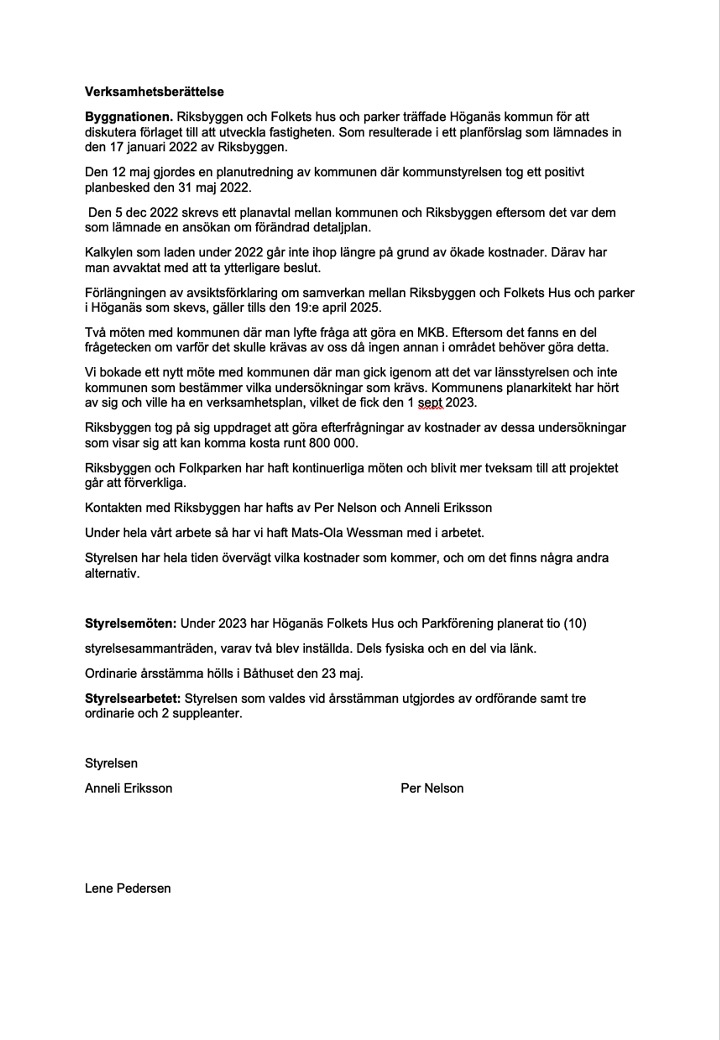 Verksamhetsberättelse

Byggnationen. Riksbyggen och Folkets hus och parker träffade Höganäs kommun för att diskutera förlaget till att utveckla fastigheten. Som resulterade i ett planförslag som lämnades in den 17 januari 2022 av Riksbyggen.

Den 12 maj gjordes en planutredning av kommunen där kommunstyrelsen tog ett positivt planbesked den 31 maj 2022.

Den 5 dec 2022 skrevs ett planavtal mellan kommunen och Riksbyggen eftersom det var dem som lämnade en ansökan om förändrad detaljplan.

Kalkylen som laden under 2022 går inte ihop längre på grund av ökade kostnader. Därav har man avvaktat med att ta ytterligare beslut.

Förlängningen av avsiktsförklaring om samverkan mellan Riksbyggen och Folkets Hus och parker i Höganäs som skevs, gäller tills den 19:e april 2025.

Två möten med kommunen där man lyfte fråga att göra en MKB. Eftersom det fanns en del frågetecken om varför det skulle krävas av oss då ingen annan i området behöver göra detta.

Vi bokade ett nytt möte med kommunen där man gick igenom att det var länsstyrelsen och inte kommunen som bestämmer vilka undersökningar som krävs. Kommunens planarkitekt har hört av sig och ville ha en verksamhetsplan, vilket de fick den 1 sept 2023.

Riksbyggen tog på sig uppdraget att göra efterfrågningar av kostnader av dessa undersökningar som visar sig att kan komma kosta runt 800 000.

Riksbyggen och Folkparken har haft kontinuerliga möten och blivit mer tveksam till att projektet går att förverkliga.

Kontakten med Riksbyggen har hafts av Per Nelson och Anneli Eriksson

Under hela vårt arbete så har vi haft Mats-Ola Wessman med i arbetet.

Styrelsen har hela tiden övervägt vilka kostnader som kommer, och om det finns några andra alternativ.

Styrelsemöten: Under 2023 har Höganäs Folkets Hus och Parkförening planerat tio (10) styrelsesammanträden, varav två blev inställda. Dels fysiska och en del via länk.

Ordinarie årsstämma hölls i Båthuset den 23 maj.

Styrelsearbetet: Styrelsen som valdes vid årsstämman utgjordes av ordförande samt tre ordinarie och 2 suppleanter.

Styrelsen

Anneli Eriksson

Per Nelson

Lene Pedersen